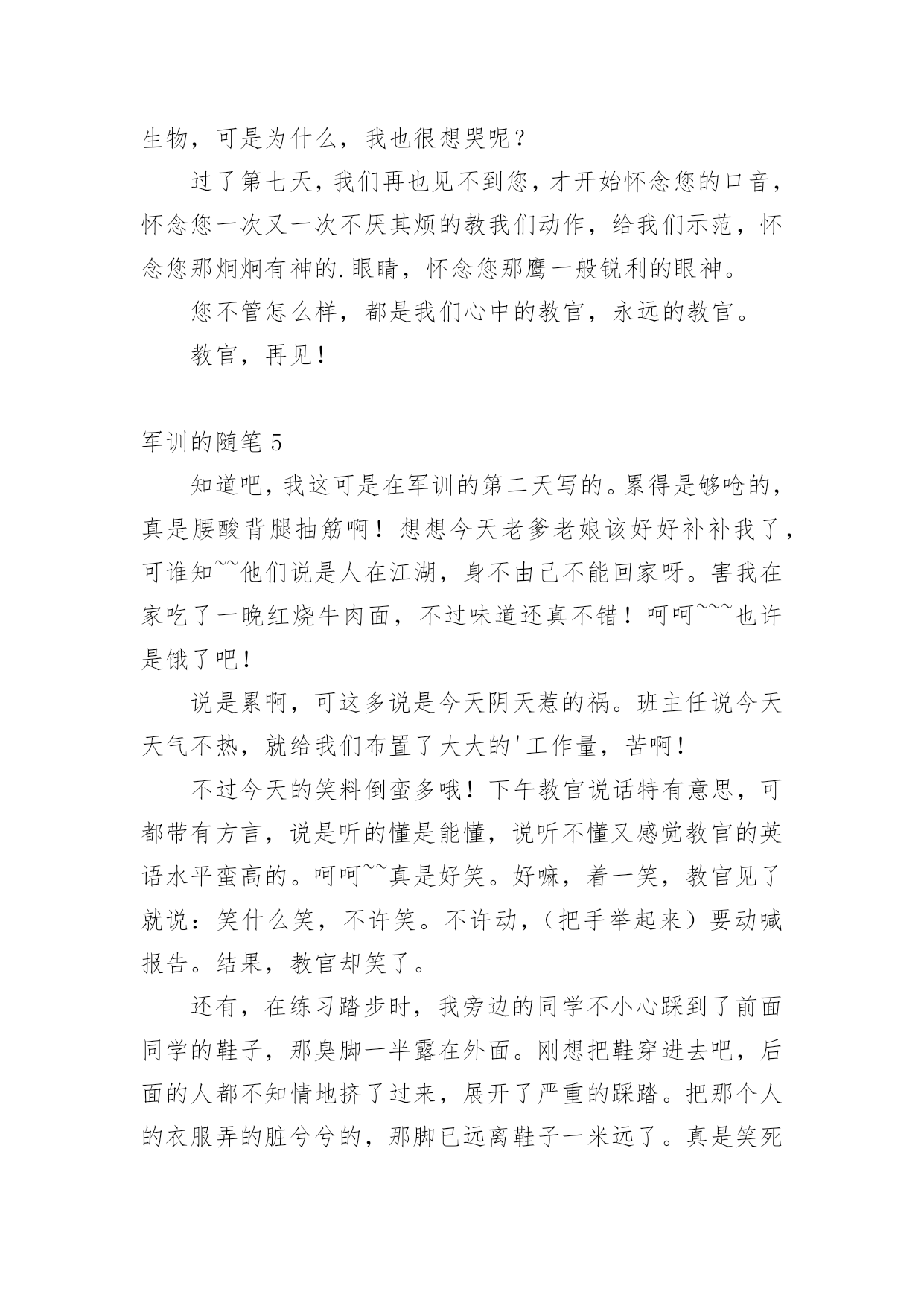 生物，可是为什么，我也很想哭呢？

过了第七天，我们再也见不到您，才开始怀念您的口音，怀念您一次又一次不厌其烦的教我们动作，给我们示范，怀念您那炯炯有神的.眼睛，怀念您那鹰一般锐利的眼神。

您不管怎么样，都是我们心中的教官，永远的教官。

教官，再见！

军训的随笔 5

知道吧，我这可是在军训的第二天写的。累得是够呛的，真是腰酸背腿抽筋啊！想想今天老爹老娘该好好补补我了，可谁知~~他们说是人在江湖，身不由己不能回家呀。害我在家吃了一晚红烧牛肉面，不过味道还真不错！呵呵~~~也许是饿了吧！

说是累啊，可这多说是今天阴天惹的祸。班主任说今天天气不热，就给我们布置了大大的'工作量，苦啊！

不过今天的笑料倒蛮多哦！下午教官说话特有意思，可都带有方言，说是听的懂是能懂，说听不懂又感觉教官的英语水平蛮高的。呵呵~~真是好笑。好嘛，着一笑，教官见了就说：笑什么笑，不许笑。不许动，（把手举起来）要动喊报告。结果，教官却笑了。

还有，在练习踏步时，我旁边的同学不小心踩到了前面同学的鞋子，那臭脚一半露在外面。刚想把鞋穿进去吧，后面的人都不知情地挤了过来，展开了严重的踩踏。把那个人的衣服弄的脏兮兮的，那脚已远离鞋子一米远了。真是笑死